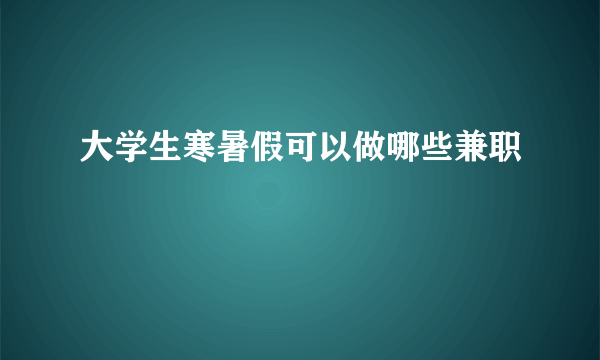 大学生寒暑假可以做哪些兼职